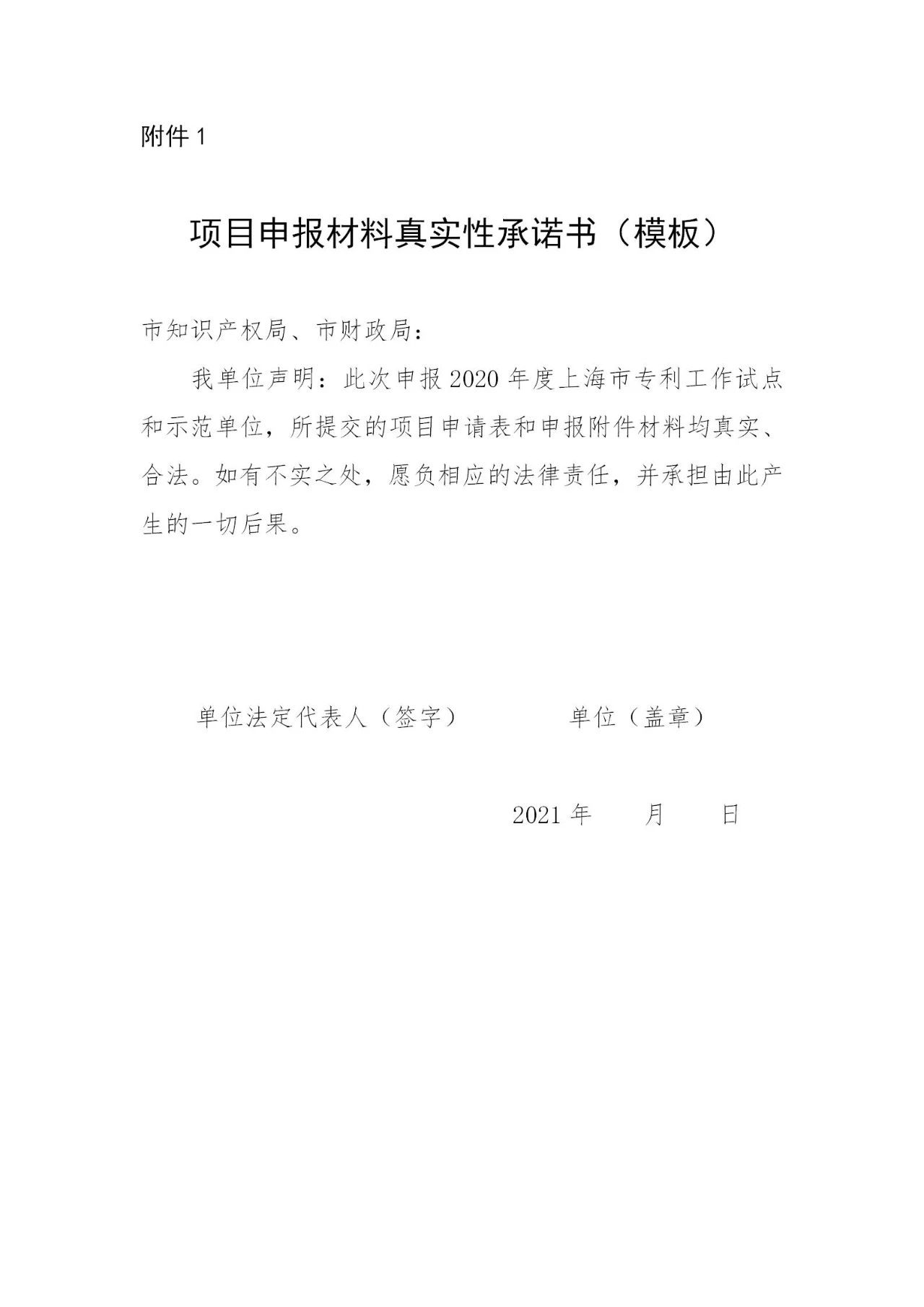 附件 1

项目申报材料真实性承诺书（模板）

市知识产权局、市财政局：

我单位声明：此次申报 2020 年度上海市专利工作试点和示范单位，所提交的项目申请表和申报附件材料均真实、合法。如有不实之处，愿负相应的法律责任，并承担由此产生的一切后果。

单位法定代表人（签字）　　　　单位（盖章）

2021 年　　月　　日